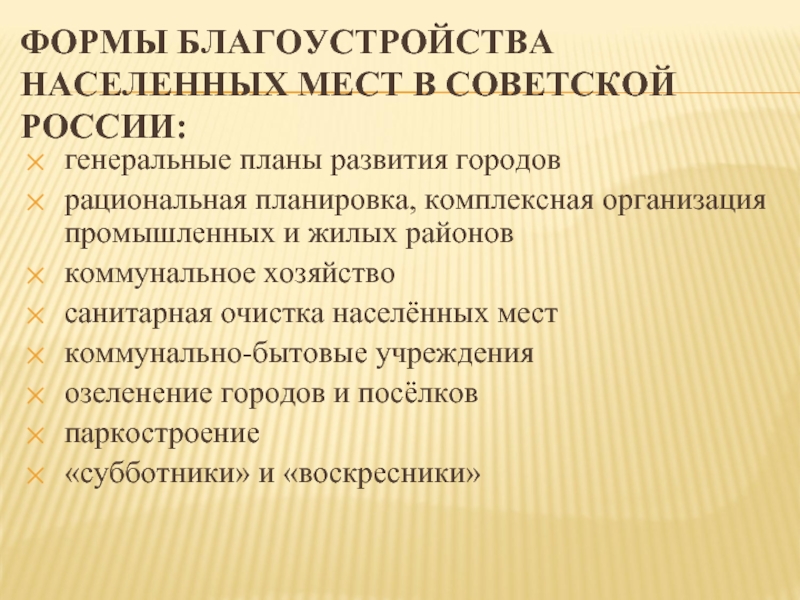 ФОРМЫ БЛАГОУСТРОЙСТВА НАСЕЛЕННЫХ МЕСТ В СОВЕТСКОЙ РОССИИ:

генеральные планы развития городов

рациональная планировка, комплексная организация промышленных и жилых районов

коммунальное хозяйство

санитарная очистка населённых мест

коммунально-бытовые учреждения

озеленение городов и посёлков

паркостроение

«субботники» и «воскресники»